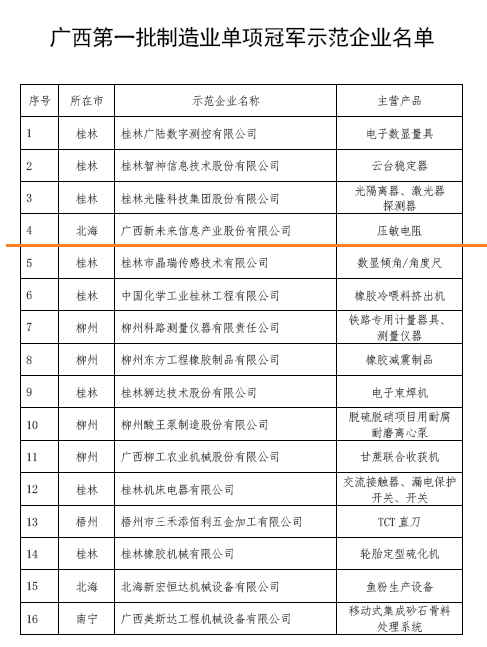 广西第一批制造业单项冠军示范企业名单

| 序号 | 所在市 | 示范企业名称 | 主营产品 |
|---|---|---|---|
| 1 | 桂林 | 桂林广陆数字测控有限公司 | 电子数显量具 |
| 2 | 桂林 | 桂林智神信息技术股份有限公司 | 云台稳定器 |
| 3 | 桂林 | 桂林光隆科技集团股份有限公司 | 光隔离器、激光器探测器 |
| 4 | 北海 | 广西新未来信息产业股份有限公司 | 压敏电阻 |
| 5 | 桂林 | 桂林市晶瑞传感技术有限公司 | 数显倾角/角度尺 |
| 6 | 桂林 | 中国化学工业桂林工程有限公司 | 橡胶冷喂料挤出机 |
| 7 | 柳州 | 柳州科路测量仪器有限责任公司 | 铁路专用计量器具、测量仪器 |
| 8 | 柳州 | 柳州东方工程橡胶制品有限公司 | 橡胶减震制品 |
| 9 | 桂林 | 桂林狮达技术股份有限公司 | 电子束焊机 |
| 10 | 柳州 | 柳州酸王泵制造股份有限公司 | 脱硫脱硝项目用耐腐耐磨离心泵 |
| 11 | 柳州 | 广西柳工农业机械股份有限公司 | 甘蔗联合收获机 |
| 12 | 桂林 | 桂林机床电器有限公司 | 交流接触器、漏电保护开关、开关 |
| 13 | 梧州 | 梧州市三禾添佰利五金加工有限公司 | TCT 直刀 |
| 14 | 桂林 | 桂林橡胶机械有限公司 | 轮胎定型硫化机 |
| 15 | 北海 | 北海新宏恒达机械设备有限公司 | 鱼粉生产设备 |
| 16 | 南宁 | 广西美斯达工程机械设备有限公司 | 移动式集成砂石骨料处理系统 |